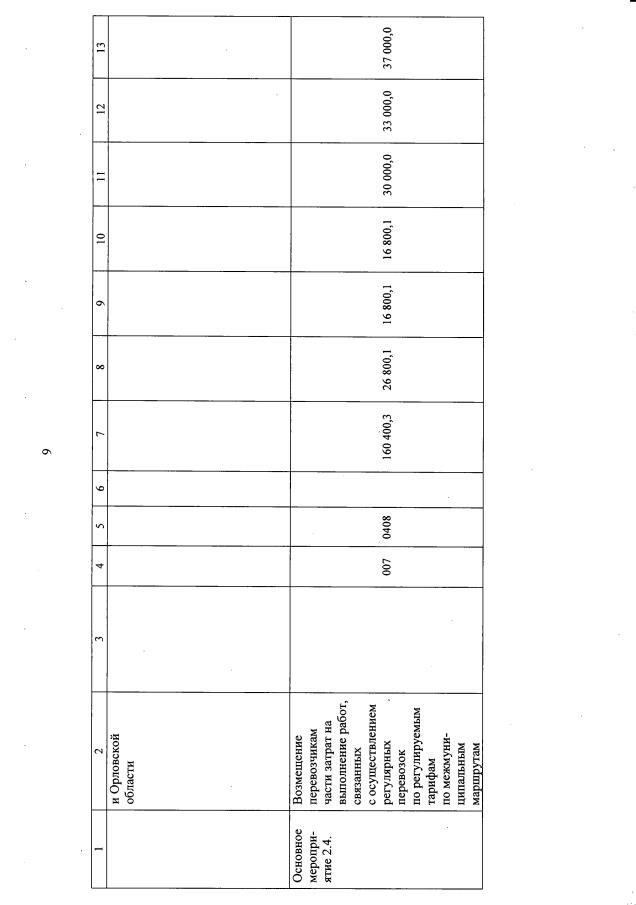 9

| 1 | 2 | 3 | 4 | 5 | 6 | 7 | 8 | 9 | 10 | 11 | 12 | 13 |
|---|---|---|---|---|---|---|---|---|---|---|---|---|
| | и Орловской области | | | | | | | | | | | |
| Основное мероприятие 2.4. | Возмещение перевозчикам части затрат на выполнение работ, связанных с осуществлением регулярных перевозок по регулируемым тарифам по межмуниципальным маршрутам | | 007 | 0408 | | 160 400,3 | 26 800,1 | 16 800,1 | 16 800,1 | 30 000,0 | 33 000,0 | 37 000,0 |